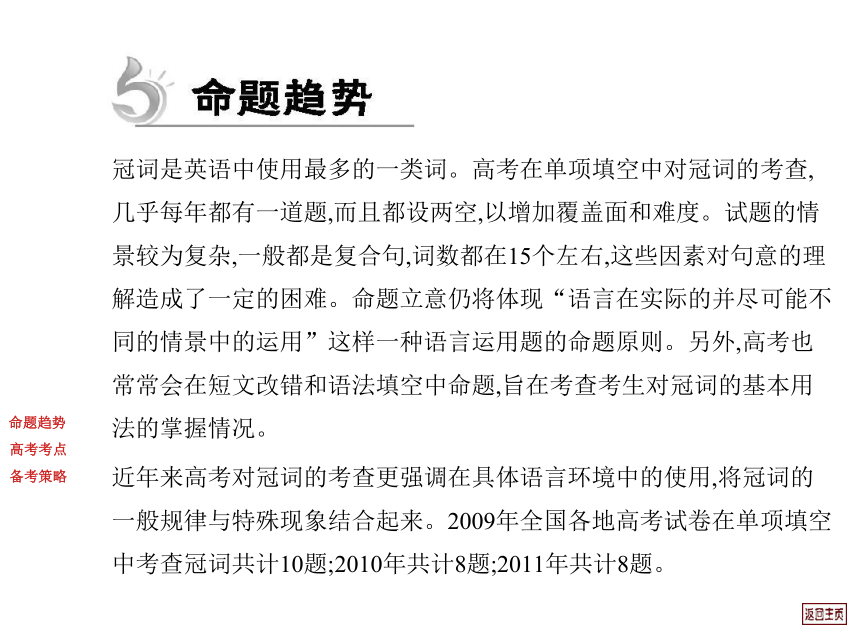 命题趋势

冠词是英语中使用最多的一类词。高考在单项填空中对冠词的考查,几乎每年都有一道题,而且都设两空,以增加覆盖面和难度。试题的情景较为复杂,一般都是复合句,词数都在15个左右,这些因素对句意的理解造成了一定的困难。命题立意仍将体现“语言在实际的并尽可能不同的情景中的运用”这样一种语言运用题的命题原则。另外,高考也常常会在短文改错和语法填空中命题,旨在考查考生对冠词的基本用法的掌握情况。

近年来高考对冠词的考查更强调在具体语言环境中的使用,将冠词的一般规律与特殊现象结合起来。2009年全国各地高考试卷在单项填空中考查冠词共计10题;2010年共计8题;2011年共计8题。

命题趋势
高考考点
备考策略

返回主页